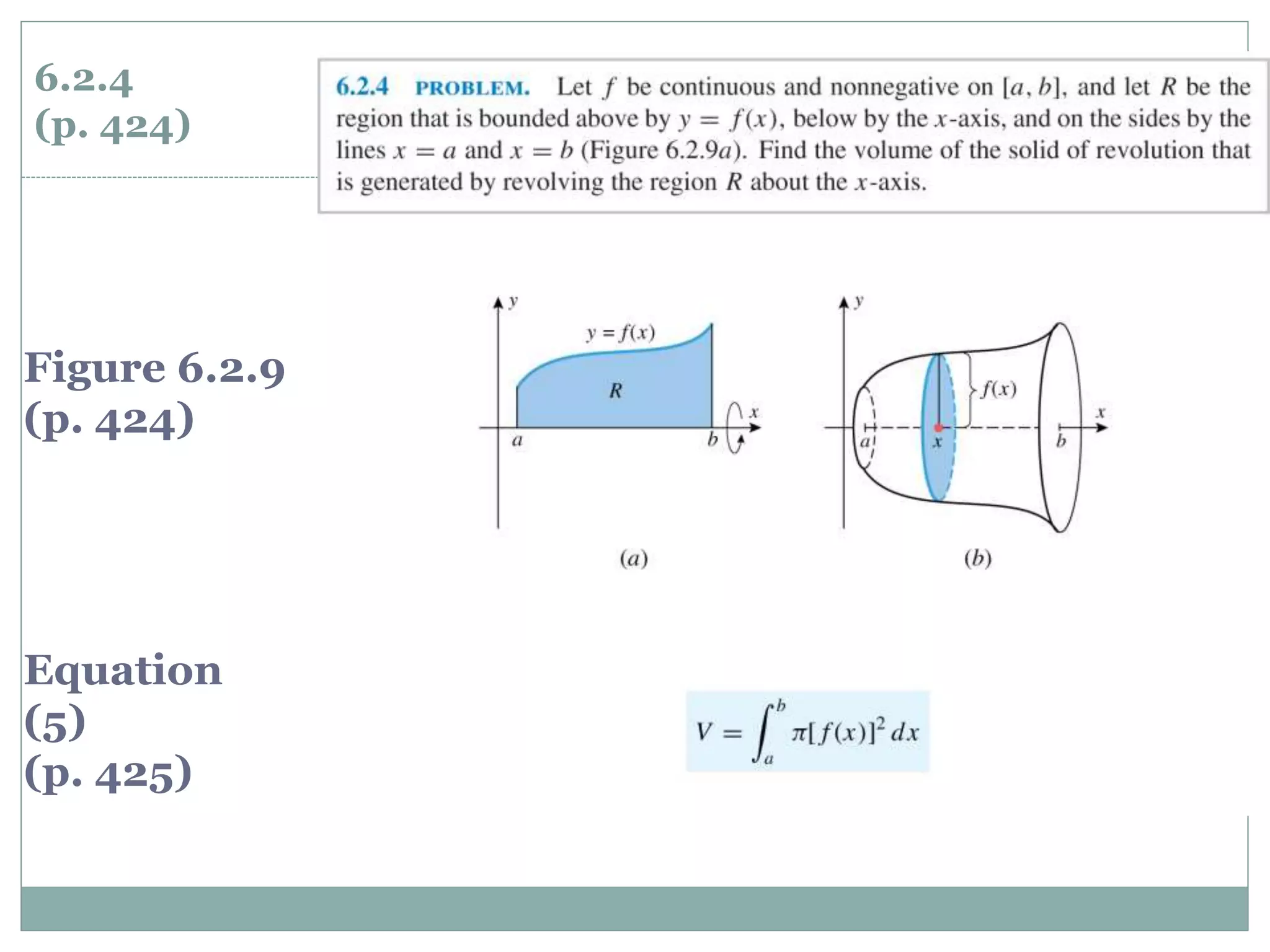 6.2.4
(p. 424)

6.2.4 PROBLEM. Let $f$ be continuous and nonnegative on $[a, b]$, and let $R$ be the region that is bounded above by $y = f(x)$, below by the $x$-axis, and on the sides by the lines $x = a$ and $x = b$ (Figure 6.2.9$a$). Find the volume of the solid of revolution that is generated by revolving the region $R$ about the $x$-axis.

Figure 6.2.9
(p. 424)

$y$
$y = f(x)$
$R$
$a$
$b$
$x$
$(a)$

$y$
$f(x)$
$a$
$x$
$b$
$x$
$(b)$

Equation
(5)
(p. 425)

$V = \int_a^b \pi[f(x)]^2\,dx$